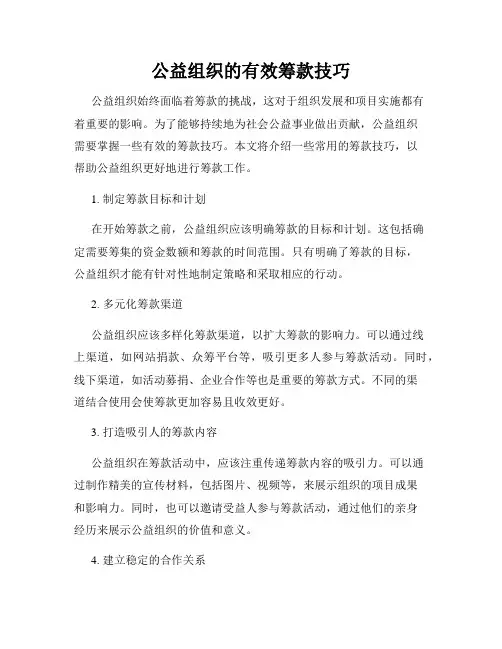 公益组织的有效筹款技巧

公益组织始终面临着筹款的挑战，这对于组织发展和项目实施都有着重要的影响。为了能够持续地为社会公益事业做出贡献，公益组织需要掌握一些有效的筹款技巧。本文将介绍一些常用的筹款技巧，以帮助公益组织更好地进行筹款工作。

1. 制定筹款目标和计划

在开始筹款之前，公益组织应该明确筹款的目标和计划。这包括确定需要筹集的资金数额和筹款的时间范围。只有明确了筹款的目标，公益组织才能有针对性地制定策略和采取相应的行动。

2. 多元化筹款渠道

公益组织应该多样化筹款渠道，以扩大筹款的影响力。可以通过线上渠道，如网站捐款、众筹平台等，吸引更多人参与筹款活动。同时，线下渠道，如活动募捐、企业合作等也是重要的筹款方式。不同的渠道结合使用会使筹款更加容易且收效更好。

3. 打造吸引人的筹款内容

公益组织在筹款活动中，应该注重传递筹款内容的吸引力。可以通过制作精美的宣传材料，包括图片、视频等，来展示组织的项目成果和影响力。同时，也可以邀请受益人参与筹款活动，通过他们的亲身经历来展示公益组织的价值和意义。

4. 建立稳定的合作关系